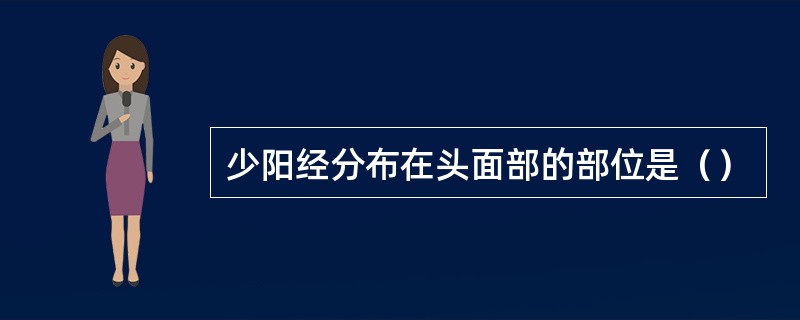 少阳经分布在头面部的部位是（）